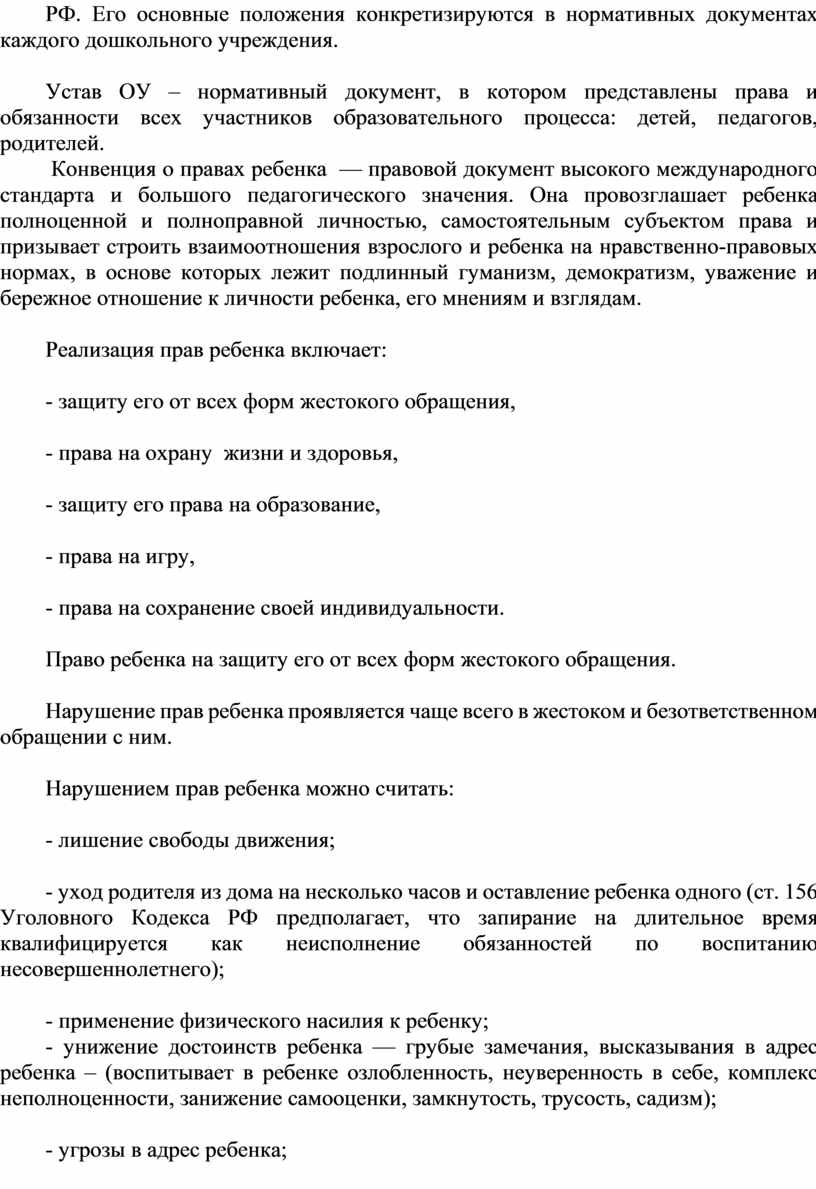 РФ. Его основные положения конкретизируются в нормативных документах каждого дошкольного учреждения.

Устав ОУ – нормативный документ, в котором представлены права и обязанности всех участников образовательного процесса: детей, педагогов, родителей.

Конвенция о правах ребенка — правовой документ высокого международного стандарта и большого педагогического значения. Она провозглашает ребенка полноценной и полноправной личностью, самостоятельным субъектом права и призывает строить взаимоотношения взрослого и ребенка на нравственно-правовых нормах, в основе которых лежит подлинный гуманизм, демократизм, уважение и бережное отношение к личности ребенка, его мнениям и взглядам.

Реализация прав ребенка включает:

- защиту его от всех форм жестокого обращения,

- права на охрану жизни и здоровья,

- защиту его права на образование,

- права на игру,

- права на сохранение своей индивидуальности.

Право ребенка на защиту его от всех форм жестокого обращения.

Нарушение прав ребенка проявляется чаще всего в жестоком и безответственном обращении с ним.

Нарушением прав ребенка можно считать:

- лишение свободы движения;

- уход родителя из дома на несколько часов и оставление ребенка одного (ст. 156 Уголовного Кодекса РФ предполагает, что запирание на длительное время квалифицируется как неисполнение обязанностей по воспитанию несовершеннолетнего);

- применение физического насилия к ребенку;

- унижение достоинств ребенка — грубые замечания, высказывания в адрес ребенка – (воспитывает в ребенке озлобленность, неуверенность в себе, комплекс неполноценности, занижение самооценки, замкнутость, трусость, садизм);

- угрозы в адрес ребенка;